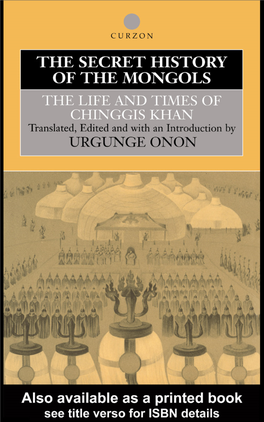 CURZON

THE SECRET HISTORY OF THE MONGOLS

THE LIFE AND TIMES OF CHINGGIS KHAN

Translated, Edited and with an Introduction by

URGUNGE ONON

Also available as a printed book
see title verso for ISBN details